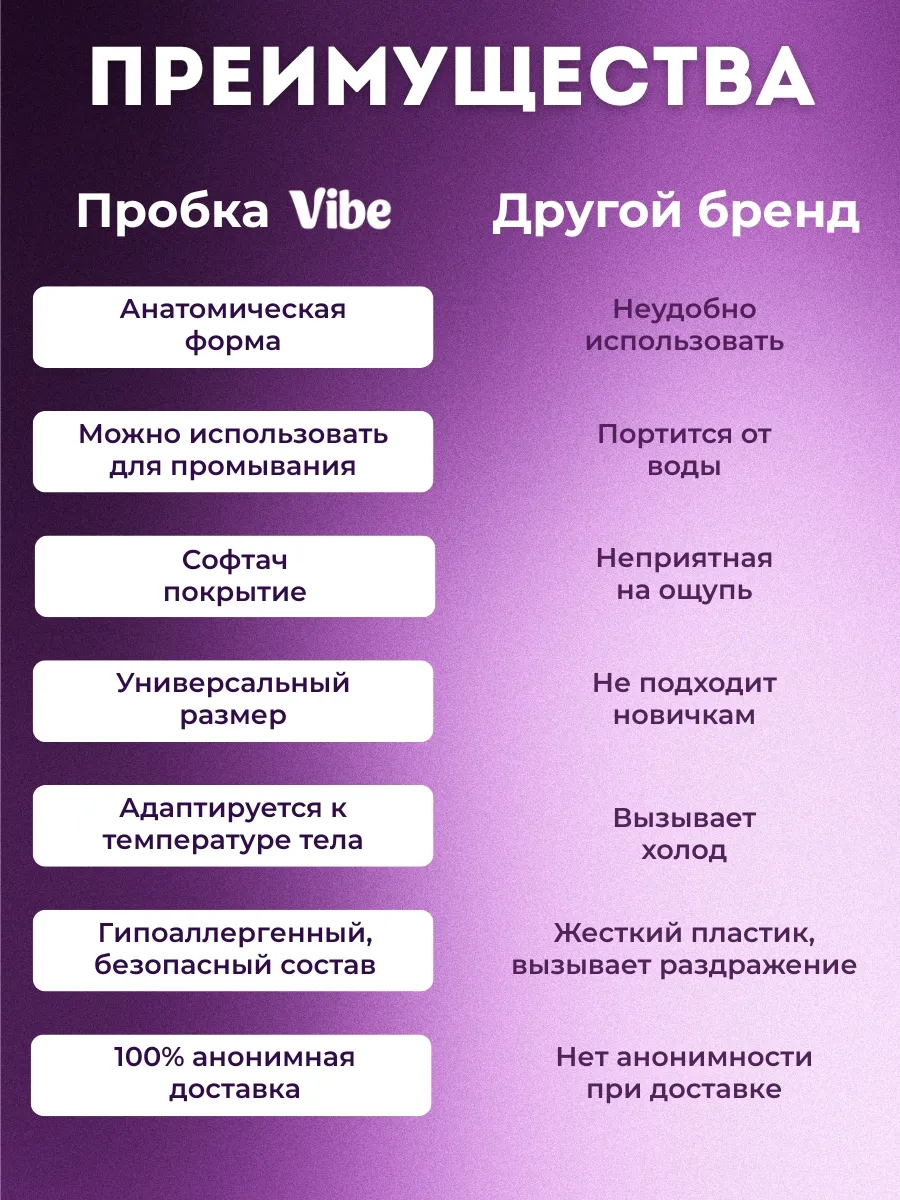 ПРЕИМУЩЕСТВА

| Пробка Vibe | Другой бренд |
|---|---|
| Анатомическая форма | Неудобно использовать |
| Можно использовать для промывания | Портится от воды |
| Софтач покрытие | Неприятная на ощупь |
| Универсальный размер | Не подходит новичкам |
| Адаптируется к температуре тела | Вызывает холод |
| Гипоаллергенный, безопасный состав | Жесткий пластик, вызывает раздражение |
| 100% анонимная доставка | Нет анонимности при доставке |